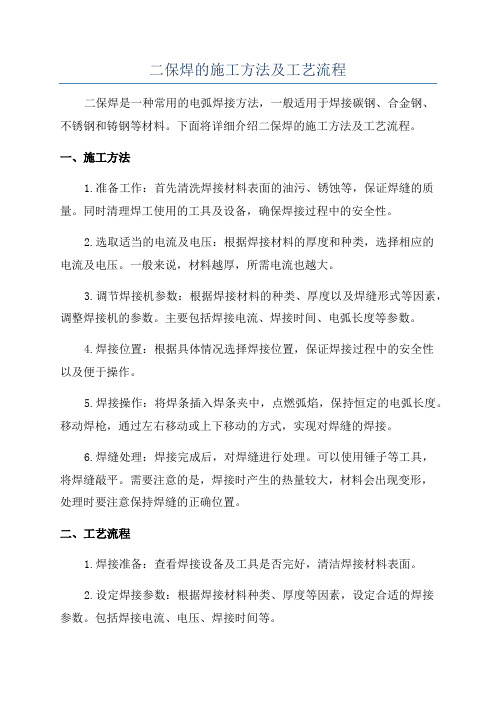 二保焊的施工方法及工艺流程

二保焊是一种常用的电弧焊接方法，一般适用于焊接碳钢、合金钢、不锈钢和铸钢等材料。下面将详细介绍二保焊的施工方法及工艺流程。

一、施工方法

1.准备工作：首先清洗焊接材料表面的油污、锈蚀等，保证焊缝的质量。同时清理焊工使用的工具及设备，确保焊接过程中的安全性。

2.选取适当的电流及电压：根据焊接材料的厚度和种类，选择相应的电流及电压。一般来说，材料越厚，所需电流也越大。

3.调节焊接机参数：根据焊接材料的种类、厚度以及焊缝形式等因素，调整焊接机的参数。主要包括焊接电流、焊接时间、电弧长度等参数。

4.焊接位置：根据具体情况选择焊接位置，保证焊接过程中的安全性以及便于操作。

5.焊接操作：将焊条插入焊条夹中，点燃弧焰，保持恒定的电弧长度。移动焊枪，通过左右移动或上下移动的方式，实现对焊缝的焊接。

6.焊缝处理：焊接完成后，对焊缝进行处理。可以使用锤子等工具，将焊缝敲平。需要注意的是，焊接时产生的热量较大，材料会出现变形，处理时要注意保持焊缝的正确位置。

二、工艺流程

1.焊接准备：查看焊接设备及工具是否完好，清洁焊接材料表面。

2.设定焊接参数：根据焊接材料种类、厚度等因素，设定合适的焊接参数。包括焊接电流、电压、焊接时间等。